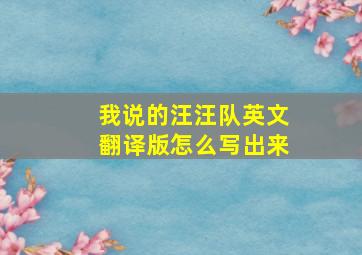 我说的汪汪队英文翻译版怎么写出来